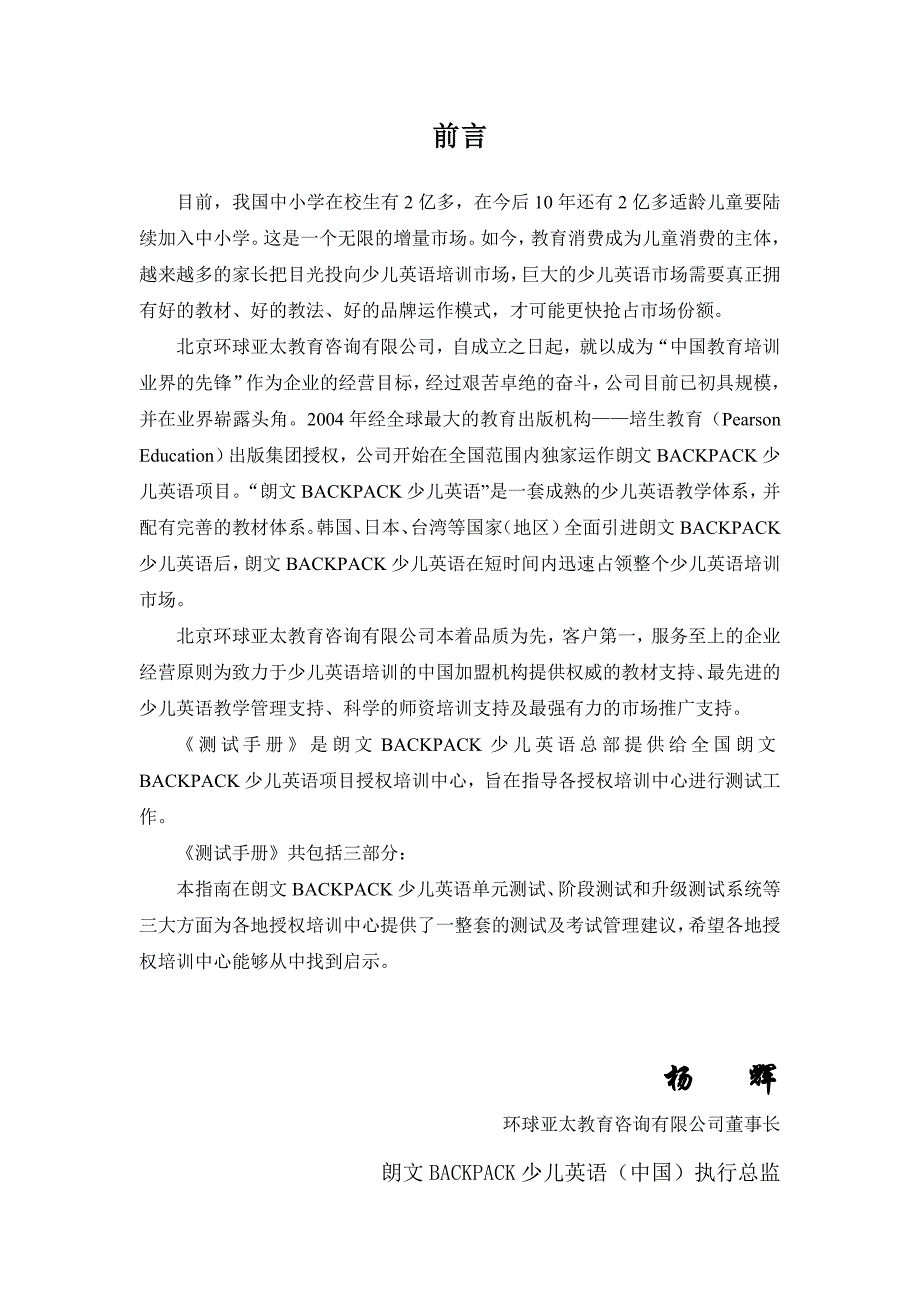 前言

目前，我国中小学在校生有 2 亿多，在今后 10 年还有 2 亿多适龄儿童要陆续加入中小学。这是一个无限的增量市场。如今，教育消费成为儿童消费的主体，越来越多的家长把目光投向少儿英语培训市场，巨大的少儿英语市场需要真正拥有好的教材、好的教法、好的品牌运作模式，才可能更快抢占市场份额。

北京环球亚太教育咨询有限公司，自成立之日起，就以成为“中国教育培训业界的先锋”作为企业的经营目标，经过艰苦卓绝的奋斗，公司目前已初具规模，并在业界崭露头角。2004 年经全球最大的教育出版机构——培生教育（Pearson Education）出版集团授权，公司开始在全国范围内独家运作朗文 BACKPACK 少儿英语项目。“朗文 BACKPACK 少儿英语”是一套成熟的少儿英语教学体系，并配有完善的教材体系。韩国、日本、台湾等国家（地区）全面引进朗文 BACKPACK 少儿英语后，朗文 BACKPACK 少儿英语在短时间内迅速占领整个少儿英语培训市场。

北京环球亚太教育咨询有限公司本着品质为先，客户第一，服务至上的企业经营原则为致力于少儿英语培训的中国加盟机构提供权威的教材支持、最先进的少儿英语教学管理支持、科学的师资培训支持及最强有力的市场推广支持。

《测试手册》是朗文 BACKPACK 少儿英语总部提供给全国朗文 BACKPACK 少儿英语项目授权培训中心，旨在指导各授权培训中心进行测试工作。

《测试手册》共包括三部分：

本指南在朗文 BACKPACK 少儿英语单元测试、阶段测试和升级测试系统等三大方面为各地授权培训中心提供了一整套的测试及考试管理建议，希望各地授权培训中心能够从中找到启示。

杨 辉

环球亚太教育咨询有限公司董事长

朗文 BACKPACK 少儿英语（中国）执行总监